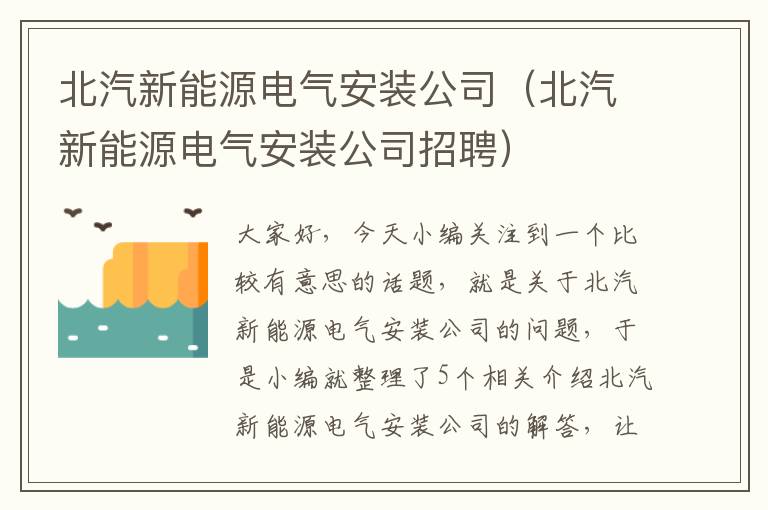 北汽新能源电气安装公司（北汽新能源电气安装公司招聘）

大家好，今天小编关注到一个比较有意思的话题，就是关于北汽新能源电气安装公司的问题，于是小编就整理了5个相关介绍北汽新能源电气安装公司的解答，让